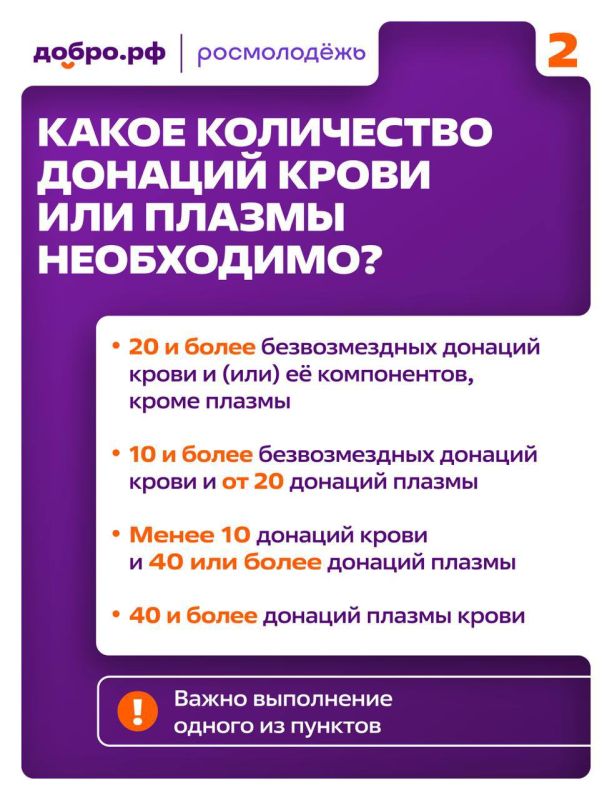 добро.рф | росмолодёжь

2

КАКОЕ КОЛИЧЕСТВО ДОНАЦИЙ КРОВИ ИЛИ ПЛАЗМЫ НЕОБХОДИМО?

• 20 и более безвозмездных донаций крови и (или) её компонентов, кроме плазмы

• 10 и более безвозмездных донаций крови и от 20 донаций плазмы

• Менее 10 донаций крови и 40 или более донаций плазмы

• 40 и более донаций плазмы крови

!

Важно выполнение одного из пунктов